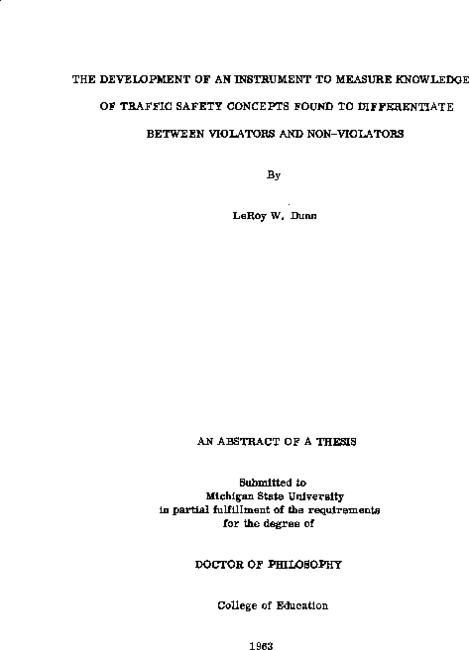 THE DEVELOPMENT OF AN INSTRUMENT TO MEASURE KNOWLEDGE OF TRAFFIC SAFETY CONCEPTS FOUND TO DIFFERENTIATE BETWEEN VIOLATORS AND NON-VIOLATORS

By

LeRoy W. Dunn

AN ABSTRACT OF A THESIS

Submitted to
Michigan State University
in partial fulfillment of the requirements
for the degree of

DOCTOR OF PHILOSOPHY

College of Education

1963